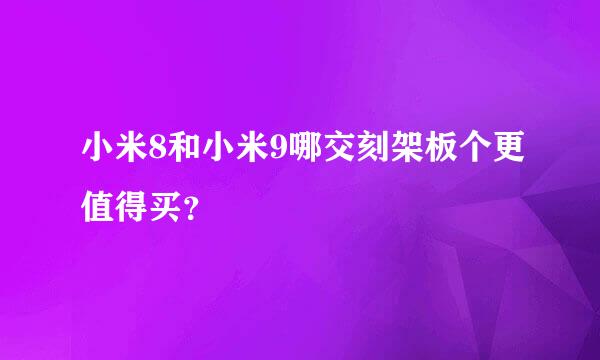 小米8和小米9哪交刻架板个更值得买？